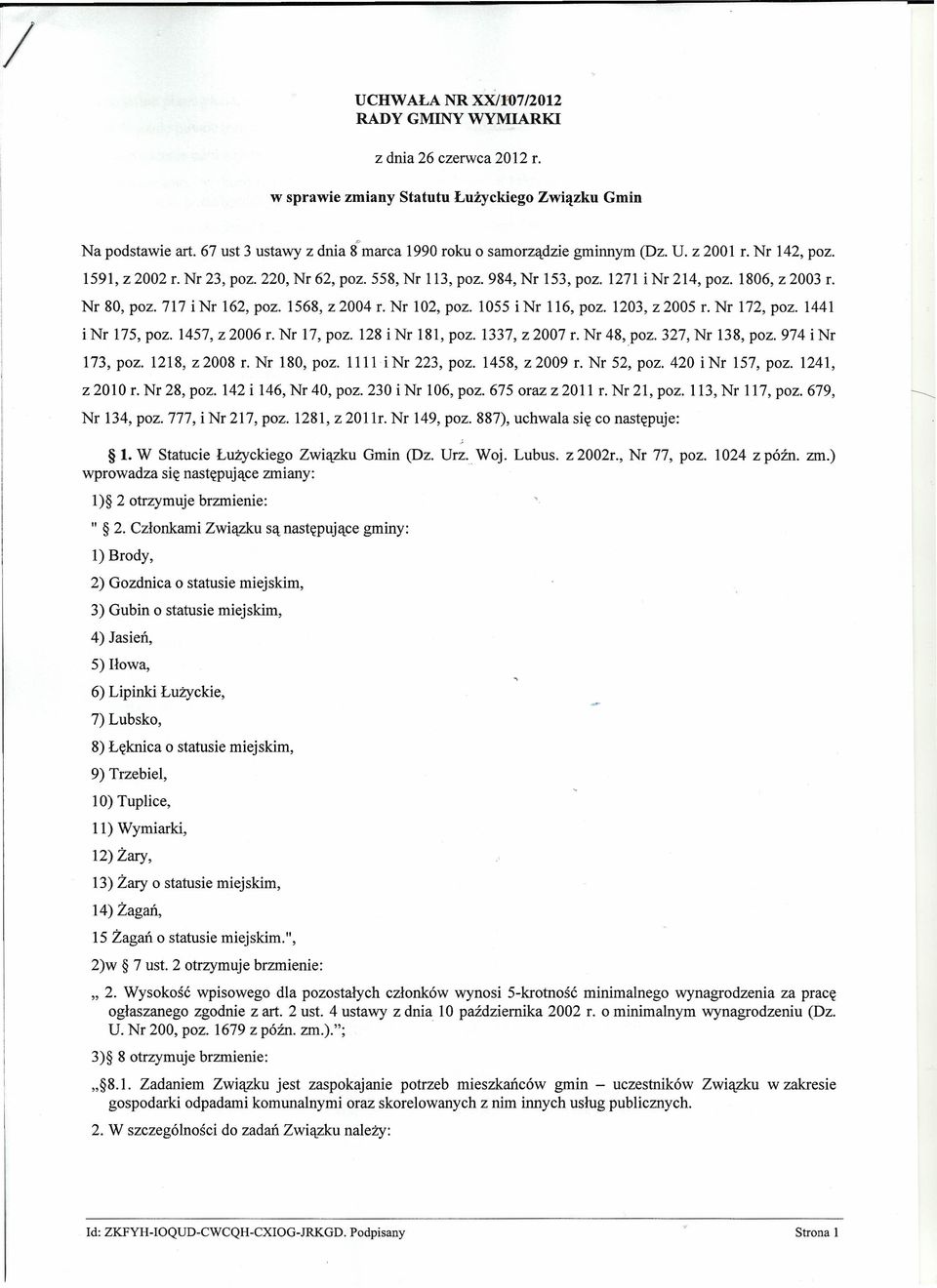 UCHWAŁA NR XX/107/2012
RADY GMINY WYMIARKI

z dnia 26 czerwca 2012 r.

w sprawie zmiany Statutu Łużyckiego Związku Gmin

Na podstawie art. 67 ust 3 ustawy z dnia 8 marca 1990 roku o samorządzie gminnym (Dz. U. z 2001 r. Nr 142, poz. 1591, z 2002 r. Nr 23, poz. 220, Nr 62, poz. 558, Nr 113, poz. 984, Nr 153, poz. 1271 i Nr 214, poz. 1806, z 2003 r. Nr 80, poz. 717 i Nr 162, poz. 1568, z 2004 r. Nr 102, poz. 1055 i Nr 116, poz. 1203, z 2005 r. Nr 172, poz. 1441 i Nr 175, poz. 1457, z 2006 r. Nr 17, poz. 128 i Nr 181, poz. 1337, z 2007 r. Nr 48, poz. 327, Nr 138, poz. 974 i Nr 173, poz. 1218, z 2008 r. Nr 180, poz. 1111 i Nr 223, poz. 1458, z 2009 r. Nr 52, poz. 420 i Nr 157, poz. 1241, z 2010 r. Nr 28, poz. 142 i 146, Nr 40, poz. 230 i Nr 106, poz. 675 oraz z 2011 r. Nr 21, poz. 113, Nr 117, poz. 679, Nr 134, poz. 777, i Nr 217, poz. 1281, z 2011r. Nr 149, poz. 887), uchwala się co następuje:

§ 1. W Statucie Łużyckiego Związku Gmin (Dz. Urz. Woj. Lubus. z 2002r., Nr 77, poz. 1024 z późn. zm.) wprowadza się następujące zmiany:

1)§ 2 otrzymuje brzmienie:

" § 2. Członkami Związku są następujące gminy:

1) Brody,

2) Gozdnica o statusie miejskim,

3) Gubin o statusie miejskim,

4) Jasień,

5) Iłowa,

6) Lipinki Łużyckie,

7) Lubsko,

8) Łęknica o statusie miejskim,

9) Trzebiel,

10) Tuplice,

11) Wymiarki,

12) Żary,

13) Żary o statusie miejskim,

14) Żagań,

15 Żagań o statusie miejskim.",

2)w § 7 ust. 2 otrzymuje brzmienie:

„ 2. Wysokość wpisowego dla pozostałych członków wynosi 5-krotność minimalnego wynagrodzenia za pracę ogłaszanego zgodnie z art. 2 ust. 4 ustawy z dnia 10 października 2002 r. o minimalnym wynagrodzeniu (Dz. U. Nr 200, poz. 1679 z późn. zm.).";

3)§ 8 otrzymuje brzmienie:

„§8.1. Zadaniem Związku jest zaspokajanie potrzeb mieszkańców gmin – uczestników Związku w zakresie gospodarki odpadami komunalnymi oraz skorelowanych z nim innych usług publicznych.

2. W szczególności do zadań Związku należy:

Id: ZKFYH-IOQUD-CWCQH-CXIOG-JRKGD. Podpisany

Strona 1